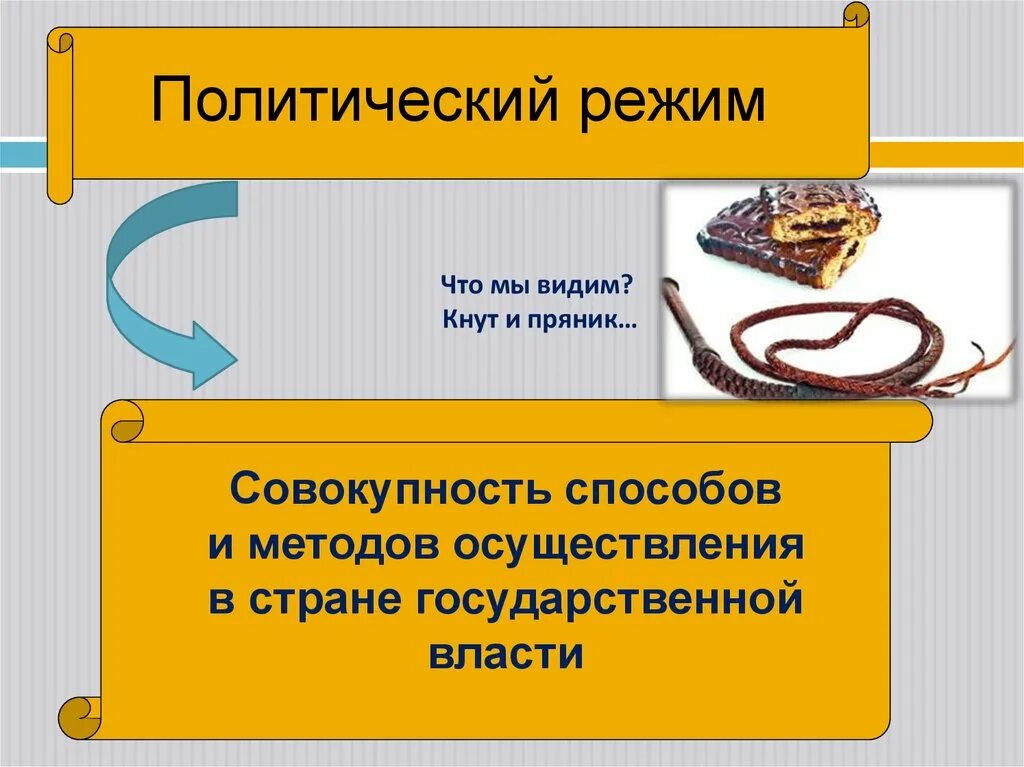 Политический режим

Что мы видим?
Кнут и пряник…

Совокупность способов и методов осуществления в стране государственной власти